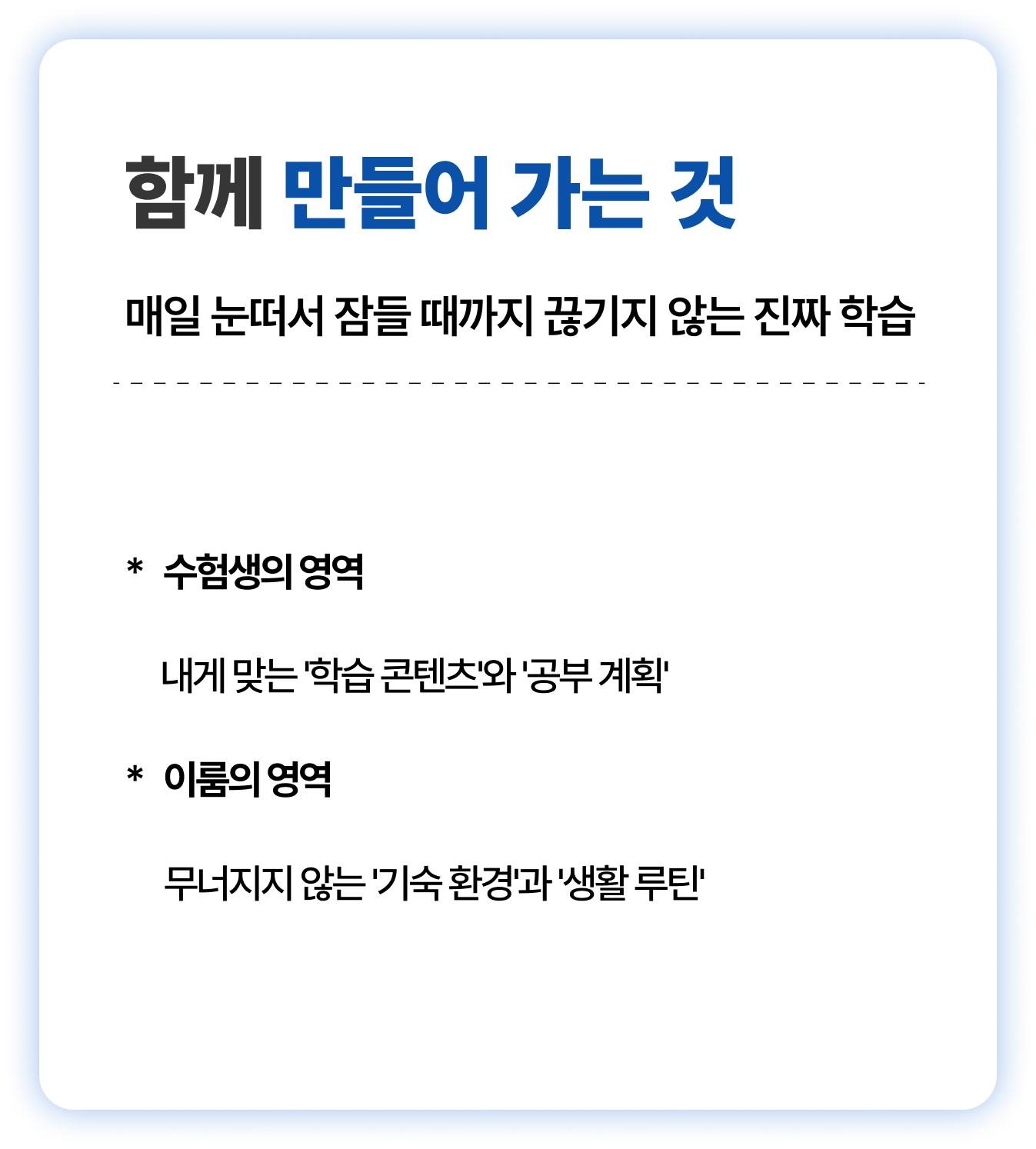 함께 만들어 가는 것

매일 눈떠서 잠들 때까지 끊기지 않는 진짜 학습

* 수험생의 영역

내게 맞는 '학습 콘텐츠'와 '공부 계획'

* 이룸의 영역

무너지지 않는 '기숙 환경'과 '생활 루틴'